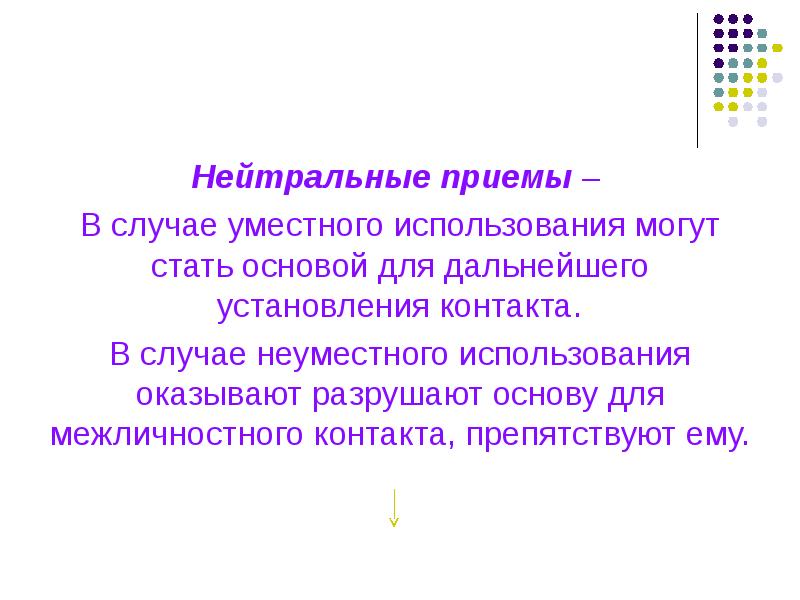 Нейтральные приемы –

В случае уместного использования могут стать основой для дальнейшего установления контакта.

В случае неуместного использования оказывают разрушают основу для межличностного контакта, препятствуют ему.